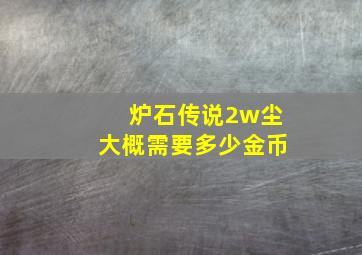 炉石传说2w尘
大概需要多少金币